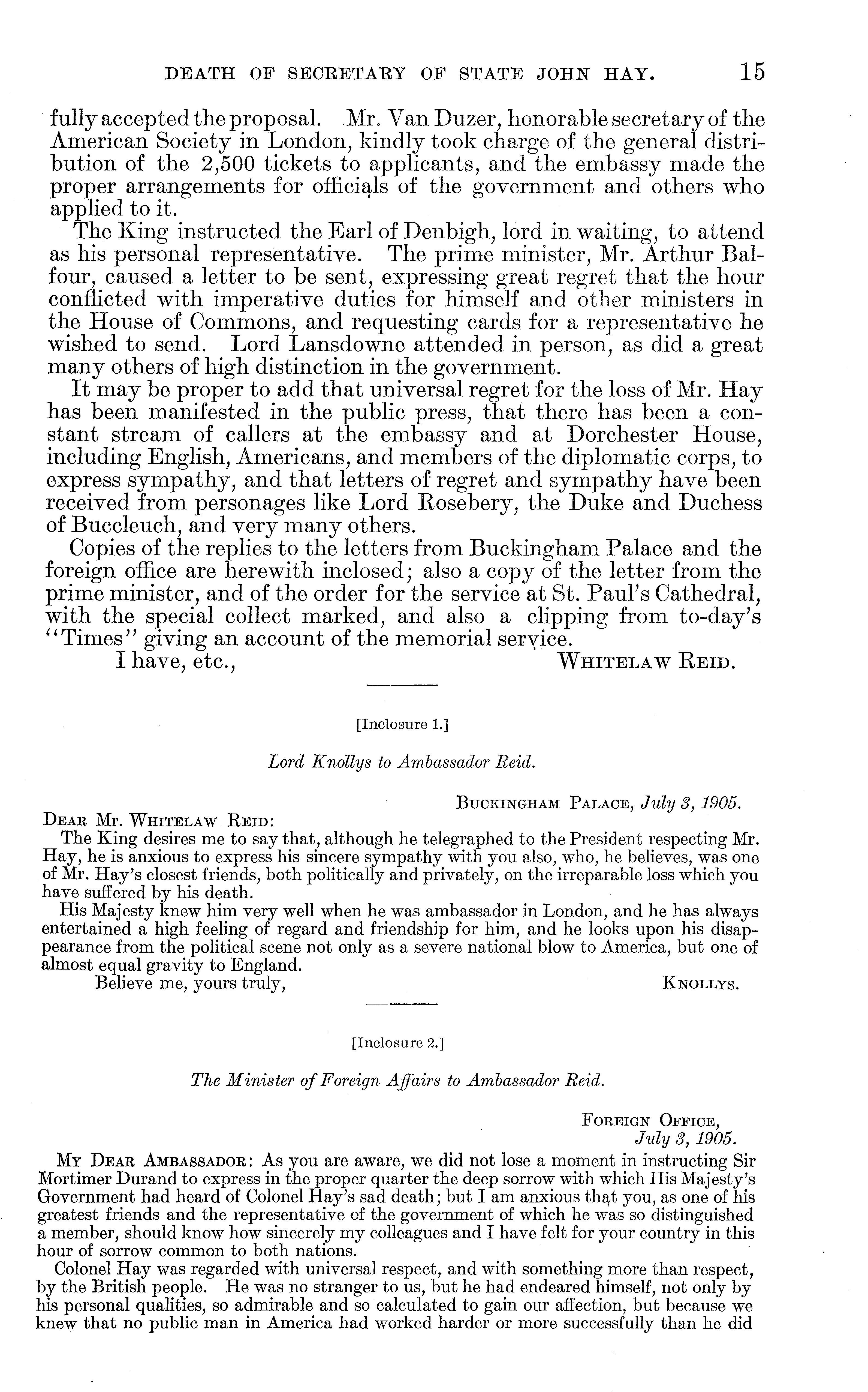 DEATH OF SECRETARY OF STATE JOHN HAY. 15

fully accepted the proposal. Mr. Van Duzer, honorable secretary of the American Society in London, kindly took charge of the general distribution of the 2,500 tickets to applicants, and the embassy made the proper arrangements for officials of the government and others who applied to it.

The King instructed the Earl of Denbigh, lord in waiting, to attend as his personal representative. The prime minister, Mr. Arthur Balfour, caused a letter to be sent, expressing great regret that the hour conflicted with imperative duties for himself and other ministers in the House of Commons, and requesting cards for a representative he wished to send. Lord Lansdowne attended in person, as did a great many others of high distinction in the government.

It may be proper to add that universal regret for the loss of Mr. Hay has been manifested in the public press, that there has been a constant stream of callers at the embassy and at Dorchester House, including English, Americans, and members of the diplomatic corps, to express sympathy, and that letters of regret and sympathy have been received from personages like Lord Rosebery, the Duke and Duchess of Buccleuch, and very many others.

Copies of the replies to the letters from Buckingham Palace and the foreign office are herewith inclosed; also a copy of the letter from the prime minister, and of the order for the service at St. Paul's Cathedral, with the special collect marked, and also a clipping from to-day's "Times" giving an account of the memorial service.

I have, etc., WHITELAW REID.

[Inclosure 1.]

Lord Knollys to Ambassador Reid.

BUCKINGHAM PALACE, July 3, 1905.

DEAR MR. WHITELAW REID:

The King desires me to say that, although he telegraphed to the President respecting Mr. Hay, he is anxious to express his sincere sympathy with you also, who, he believes, was one of Mr. Hay's closest friends, both politically and privately, on the irreparable loss which you have suffered by his death.

His Majesty knew him very well when he was ambassador in London, and he has always entertained a high feeling of regard and friendship for him, and he looks upon his disappearance from the political scene not only as a severe national blow to America, but one of almost equal gravity to England.

Believe me, yours truly, KNOLLYS.

[Inclosure 2.]

The Minister of Foreign Affairs to Ambassador Reid.

FOREIGN OFFICE,
July 3, 1905.

MY DEAR AMBASSADOR: As you are aware, we did not lose a moment in instructing Sir Mortimer Durand to express in the proper quarter the deep sorrow with which His Majesty's Government had heard of Colonel Hay's sad death; but I am anxious that you, as one of his greatest friends and the representative of the government of which he was so distinguished a member, should know how sincerely my colleagues and I have felt for your country in this hour of sorrow common to both nations.

Colonel Hay was regarded with universal respect, and with something more than respect, by the British people. He was no stranger to us, but he had endeared himself, not only by his personal qualities, so admirable and so calculated to gain our affection, but because we knew that no public man in America had worked harder or more successfully than he did